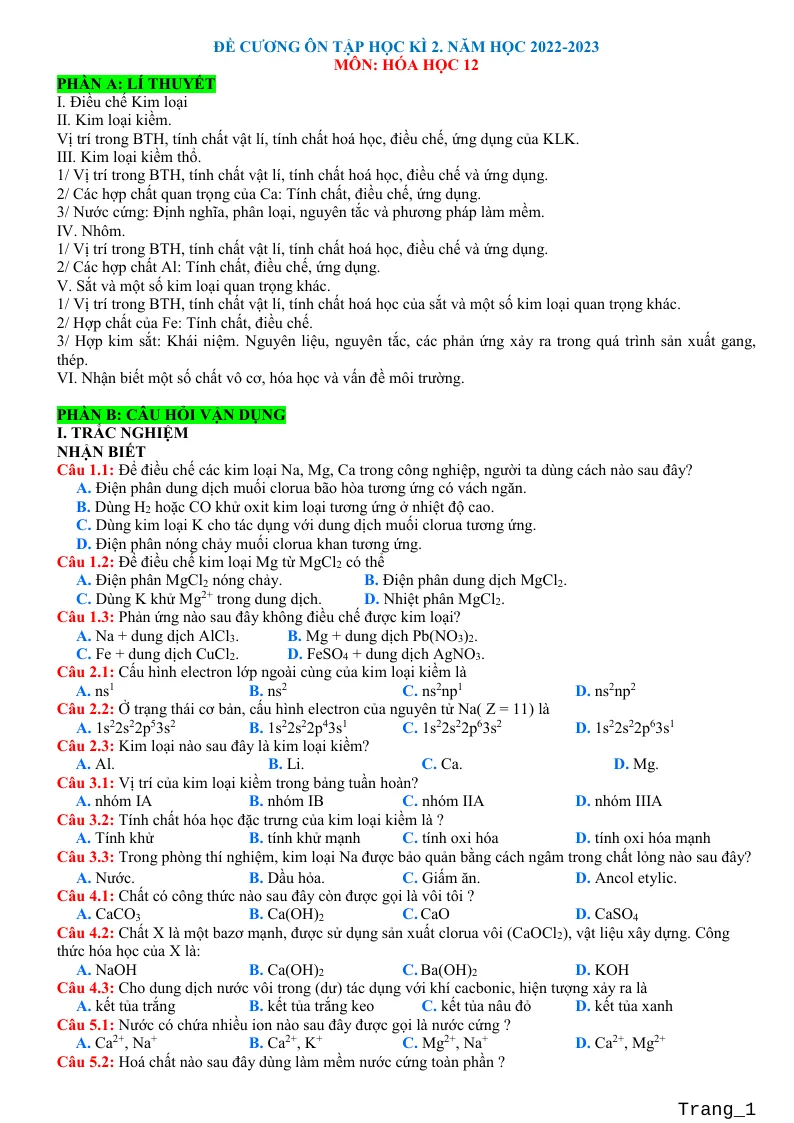 ĐỀ CƯƠNG ÔN TẬP HỌC KÌ 2. NĂM HỌC 2022-2023
MÔN: HÓA HỌC 12

PHẦN A: LÍ THUYẾT
I. Điều chế Kim loại
II. Kim loại kiềm.
Vị trí trong BTH, tính chất vật lí, tính chất hoá học, điều chế, ứng dụng của KLK.
III. Kim loại kiềm thổ.
1/ Vị trí trong BTH, tính chất vật lí, tính chất hoá học, điều chế và ứng dụng.
2/ Các hợp chất quan trọng của Ca: Tính chất, điều chế, ứng dụng.
3/ Nước cứng: Định nghĩa, phân loại, nguyên tắc và phương pháp làm mềm.
IV. Nhôm.
1/ Vị trí trong BTH, tính chất vật lí, tính chất hoá học, điều chế và ứng dụng.
2/ Các hợp chất Al: Tính chất, điều chế, ứng dụng.
V. Sắt và một số kim loại quan trọng khác.
1/ Vị trí trong BTH, tính chất vật lí, tính chất hoá học của sắt và một số kim loại quan trọng khác.
2/ Hợp chất của Fe: Tính chất, điều chế.
3/ Hợp kim sắt: Khái niệm. Nguyên liệu, nguyên tắc, các phản ứng xảy ra trong quá trình sản xuất gang, thép.
VI. Nhận biết một số chất vô cơ, hóa học và vấn đề môi trường.

PHẦN B: CÂU HỎI VẬN DỤNG
I. TRẮC NGHIỆM
NHẬN BIẾT
Câu 1.1: Để điều chế các kim loại Na, Mg, Ca trong công nghiệp, người ta dùng cách nào sau đây?
A. Điện phân dung dịch muối clorua bão hòa tương ứng có vách ngăn.
B. Dùng $H_2$ hoặc CO khử oxit kim loại tương ứng ở nhiệt độ cao.
C. Dùng kim loại K cho tác dụng với dung dịch muối clorua tương ứng.
D. Điện phân nóng chảy muối clorua khan tương ứng.
Câu 1.2: Để điều chế kim loại Mg từ $MgCl_2$ có thể
A. Điện phân $MgCl_2$ nóng chảy. B. Điện phân dung dịch $MgCl_2$.
C. Dùng K khử $Mg^{2+}$ trong dung dịch. D. Nhiệt phân $MgCl_2$.
Câu 1.3: Phản ứng nào sau đây không điều chế được kim loại?
A. Na + dung dịch $AlCl_3$. B. Mg + dung dịch $Pb(NO_3)_2$.
C. Fe + dung dịch $CuCl_2$. D. $FeSO_4$ + dung dịch $AgNO_3$.
Câu 2.1: Cấu hình electron lớp ngoài cùng của kim loại kiềm là
A. $ns^1$ B. $ns^2$ C. $ns^2np^1$ D. $ns^2np^2$
Câu 2.2: Ở trạng thái cơ bản, cấu hình electron của nguyên tử Na( Z = 11) là
A. $1s^22s^22p^53s^2$ B. $1s^22s^22p^43s^1$ C. $1s^22s^22p^63s^2$ D. $1s^22s^22p^63s^1$
Câu 2.3: Kim loại nào sau đây là kim loại kiềm?
A. Al. B. Li. C. Ca. D. Mg.
Câu 3.1: Vị trí của kim loại kiềm trong bảng tuần hoàn?
A. nhóm IA B. nhóm IB C. nhóm IIA D. nhóm IIIA
Câu 3.2: Tính chất hóa học đặc trưng của kim loại kiềm là ?
A. Tính khử B. tính khử mạnh C. tính oxi hóa D. tính oxi hóa mạnh
Câu 3.3: Trong phòng thí nghiệm, kim loại Na được bảo quản bằng cách ngâm trong chất lỏng nào sau đây?
A. Nước. B. Dầu hỏa. C. Giấm ăn. D. Ancol etylic.
Câu 4.1: Chất có công thức nào sau đây còn được gọi là vôi tôi ?
A. $CaCO_3$ B. $Ca(OH)_2$ C. CaO D. $CaSO_4$
Câu 4.2: Chất X là một bazơ mạnh, được sử dụng sản xuất clorua vôi ($CaOCl_2$), vật liệu xây dựng. Công thức hóa học của X là:
A. NaOH B. $Ca(OH)_2$ C. $Ba(OH)_2$ D. KOH
Câu 4.3: Cho dung dịch nước vôi trong (dư) tác dụng với khí cacbonic, hiện tượng xảy ra là
A. kết tủa trắng B. kết tủa trắng keo C. kết tủa nâu đỏ D. kết tủa xanh
Câu 5.1: Nước có chứa nhiều ion nào sau đây được gọi là nước cứng ?
A. $Ca^{2+}$, $Na^+$ B. $Ca^{2+}$, $K^+$ C. $Mg^{2+}$, $Na^+$ D. $Ca^{2+}$, $Mg^{2+}$
Câu 5.2: Hoá chất nào sau đây dùng làm mềm nước cứng toàn phần ?

Trang_1